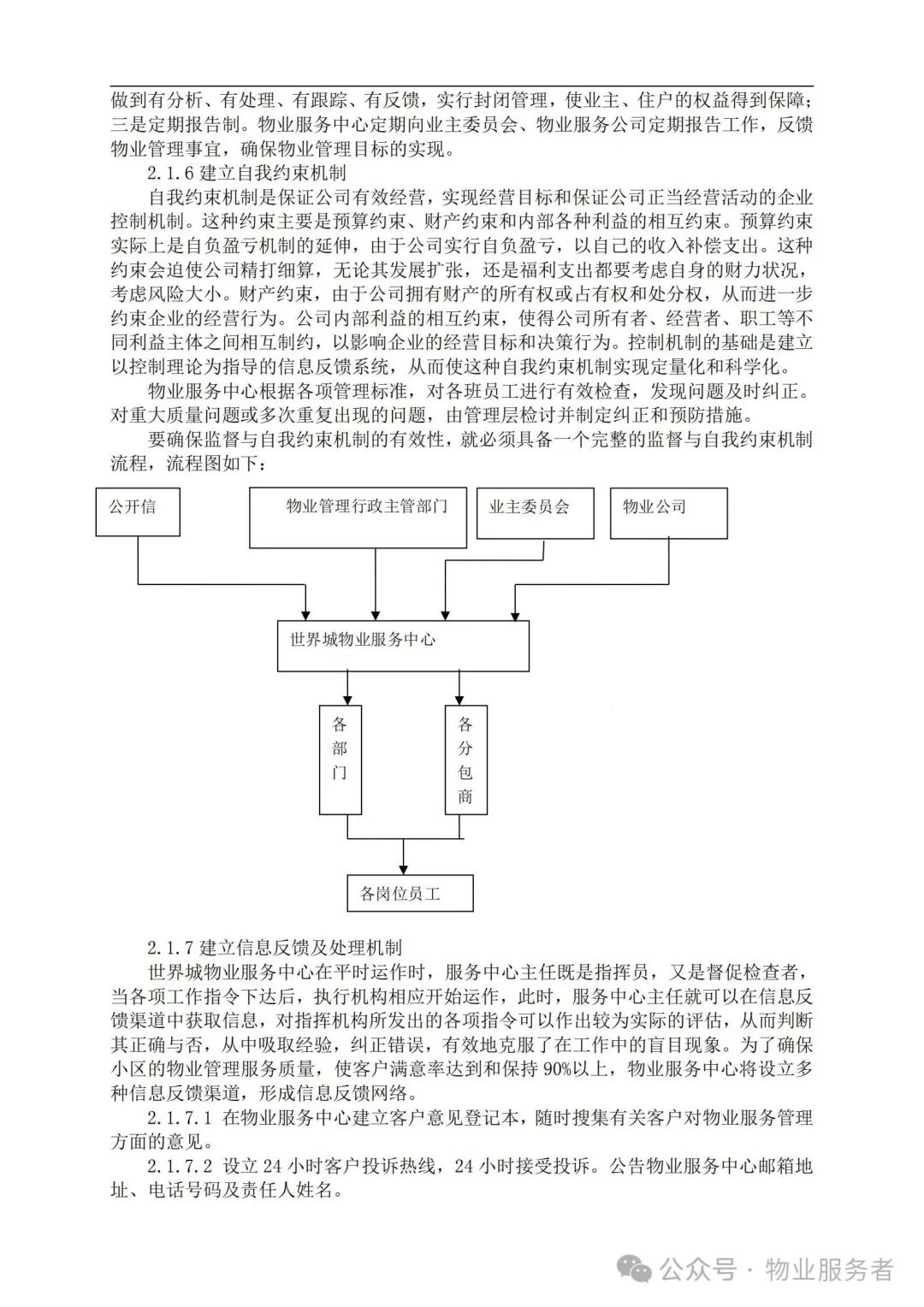 做到有分析、有处理、有跟踪、有反馈，实行封闭管理，使业主、住户的权益得到保障；三是定期报告制。物业服务中心定期向业主委员会、物业服务公司定期报告工作，反馈物业管理事宜，确保物业管理目标的实现。

2.1.6 建立自我约束机制

自我约束机制是保证公司有效经营，实现经营目标和保证公司正当经营活动的企业控制机制。这种约束主要是预算约束、财产约束和内部各种利益的相互约束。预算约束实际上是自负盈亏机制的延伸，由于公司实行自负盈亏，以自己的收入补偿支出。这种约束会迫使公司精打细算，无论其发展扩张，还是福利支出都要考虑自身的财力状况，考虑风险大小。财产约束，由于公司拥有财产的所有权或占有权和处分权，从而进一步约束企业的经营行为。公司内部利益的相互约束，使得公司所有者、经营者、职工等不同利益主体之间相互制约，以影响企业的经营目标和决策行为。控制机制的基础是建立以控制理论为指导的信息反馈系统，从而使这种自我约束机制实现定量化和科学化。

物业服务中心根据各项管理标准，对各班员工进行有效检查，发现问题及时纠正。对重大质量问题或多次重复出现的问题，由管理层检讨并制定纠正和预防措施。

要确保监督与自我约束机制的有效性，就必须具备一个完整的监督与自我约束机制流程，流程图如下：

公开信

物业管理行政主管部门

业主委员会

物业公司

世界城物业服务中心

各部门

各分包商

各岗位员工

2.1.7 建立信息反馈及处理机制

世界城物业服务中心在平时运作时，服务中心主任既是指挥员，又是督促检查者，当各项工作指令下达后，执行机构相应开始运作，此时，服务中心主任就可以在信息反馈渠道中获取信息，对指挥机构所发出的各项指令可以作出较为实际的评估，从而判断其正确与否，从中吸取经验，纠正错误，有效地克服了在工作中的盲目现象。为了确保小区的物业管理服务质量，使客户满意率达到和保持 90%以上，物业服务中心将设立多种信息反馈渠道，形成信息反馈网络。

2.1.7.1 在物业服务中心建立客户意见登记本，随时搜集有关客户对物业服务管理方面的意见。

2.1.7.2 设立 24 小时客户投诉热线，24 小时接受投诉。公告物业服务中心邮箱地址、电话号码及责任人姓名。

公众号 · 物业服务者